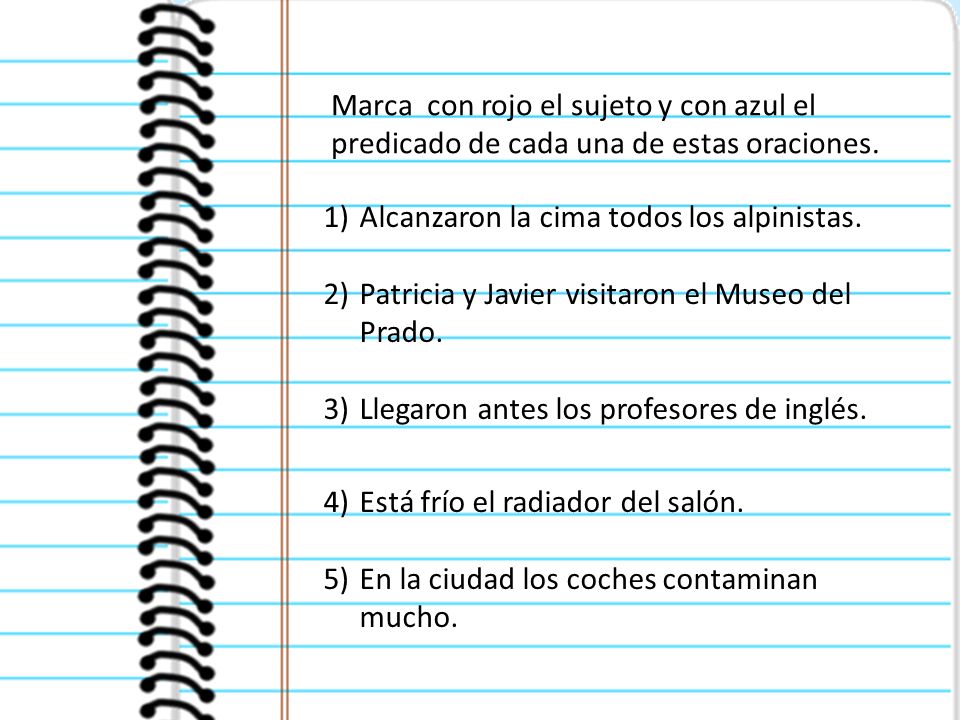 Marca con rojo el sujeto y con azul el predicado de cada una de estas oraciones.

1) Alcanzaron la cima todos los alpinistas.

2) Patricia y Javier visitaron el Museo del Prado.

3) Llegaron antes los profesores de inglés.

4) Está frío el radiador del salón.

5) En la ciudad los coches contaminan mucho.